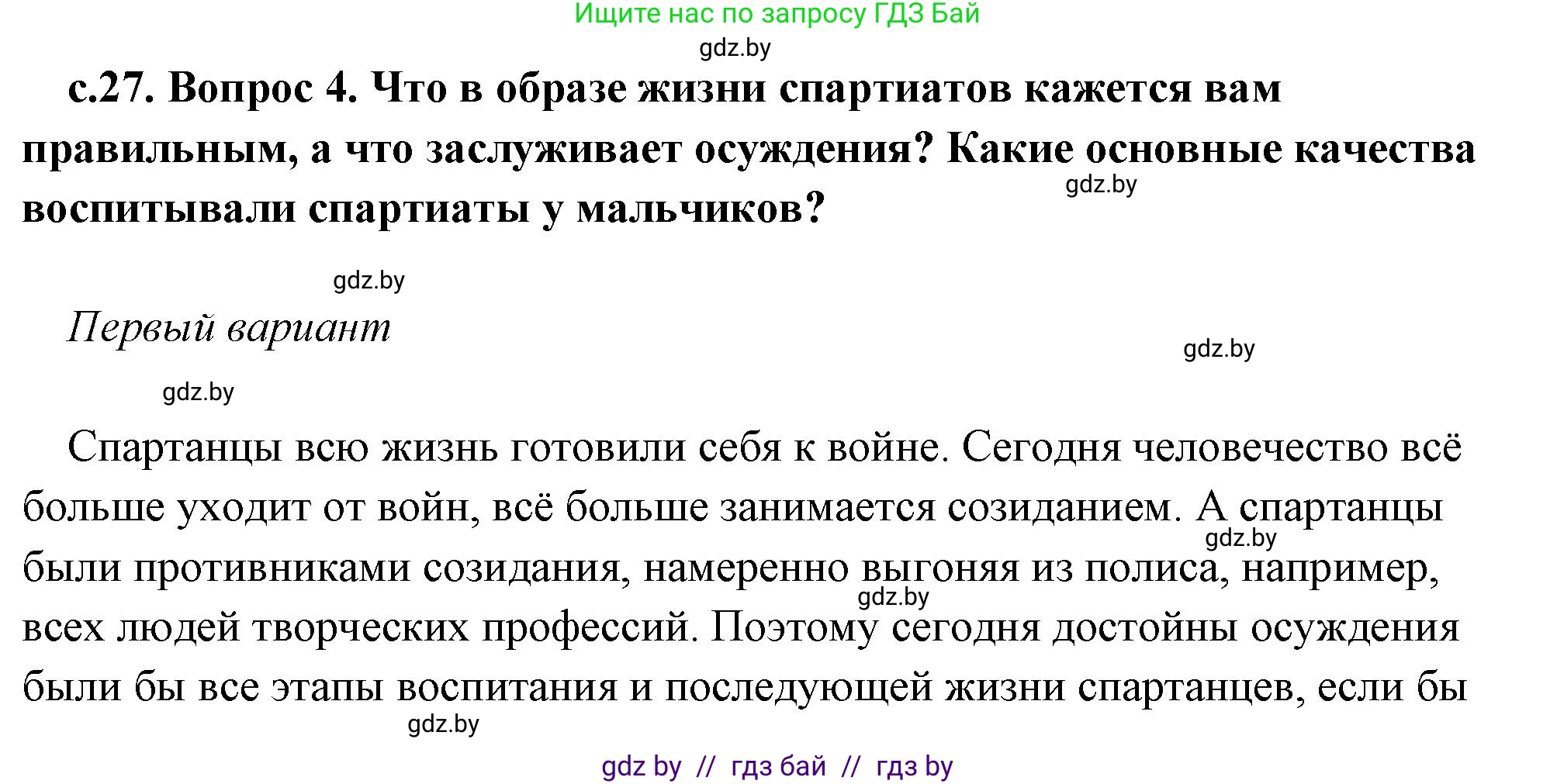 Ищите нас по запросу ГДЗ Бай

gdz.by

с.27. Вопрос 4. Что в образе жизни спартиатов кажется вам правильным, а что заслуживает осуждения? Какие основные качества воспитывали спартиаты у мальчиков?

gdz.by

gdz.by

Первый вариант

gdz.by

gdz.by

Спартанцы всю жизнь готовили себя к войне. Сегодня человечество всё больше уходит от войн, всё больше занимается созиданием. А спартанцы были противниками созидания, намеренно выгоняя из полиса, например, всех людей творческих профессий. Поэтому сегодня достойны осуждения были бы все этапы воспитания и последующей жизни спартанцев, если бы

gdz.by

gdz.by

gdz.by

gdz by // гдз бай // гдз by